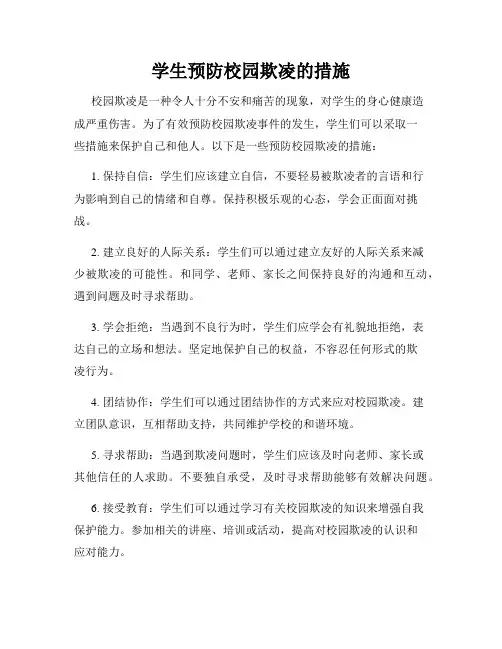 学生预防校园欺凌的措施

校园欺凌是一种令人十分不安和痛苦的现象，对学生的身心健康造成严重伤害。为了有效预防校园欺凌事件的发生，学生们可以采取一些措施来保护自己和他人。以下是一些预防校园欺凌的措施：

1. 保持自信：学生们应该建立自信，不要轻易被欺凌者的言语和行为影响到自己的情绪和自尊。保持积极乐观的心态，学会正面面对挑战。

2. 建立良好的人际关系：学生们可以通过建立友好的人际关系来减少被欺凌的可能性。和同学、老师、家长之间保持良好的沟通和互动，遇到问题及时寻求帮助。

3. 学会拒绝：当遇到不良行为时，学生们应学会有礼貌地拒绝，表达自己的立场和想法。坚定地保护自己的权益，不容忍任何形式的欺凌行为。

4. 团结协作：学生们可以通过团结协作的方式来应对校园欺凌。建立团队意识，互相帮助支持，共同维护学校的和谐环境。

5. 寻求帮助：当遇到欺凌问题时，学生们应该及时向老师、家长或其他信任的人求助。不要独自承受，及时寻求帮助能够有效解决问题。

6. 接受教育：学生们可以通过学习有关校园欺凌的知识来增强自我保护能力。参加相关的讲座、培训或活动，提高对校园欺凌的认识和应对能力。